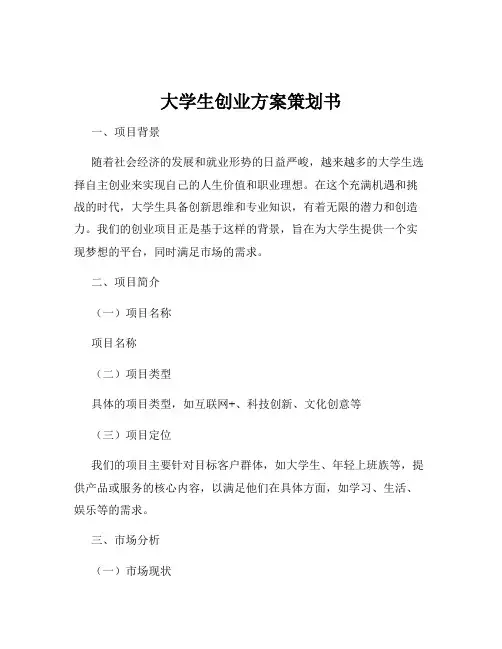 大学生创业方案策划书

一、项目背景

随着社会经济的发展和就业形势的日益严峻，越来越多的大学生选择自主创业来实现自己的人生价值和职业理想。在这个充满机遇和挑战的时代，大学生具备创新思维和专业知识，有着无限的潜力和创造力。我们的创业项目正是基于这样的背景，旨在为大学生提供一个实现梦想的平台，同时满足市场的需求。

二、项目简介

（一）项目名称

项目名称

（二）项目类型

具体的项目类型，如互联网+、科技创新、文化创意等

（三）项目定位

我们的项目主要针对目标客户群体，如大学生、年轻上班族等，提供产品或服务的核心内容，以满足他们在具体方面，如学习、生活、娱乐等的需求。

三、市场分析

（一）市场现状